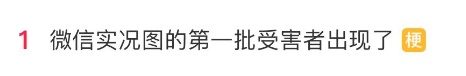 1 微信实况图的第一批受害者出现了 梗